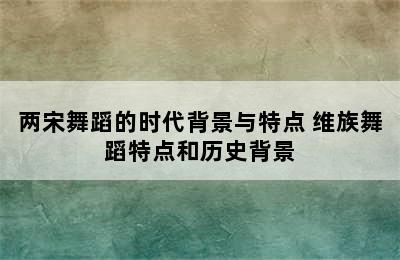 两宋舞蹈的时代背景与特点 维族舞蹈特点和历史背景